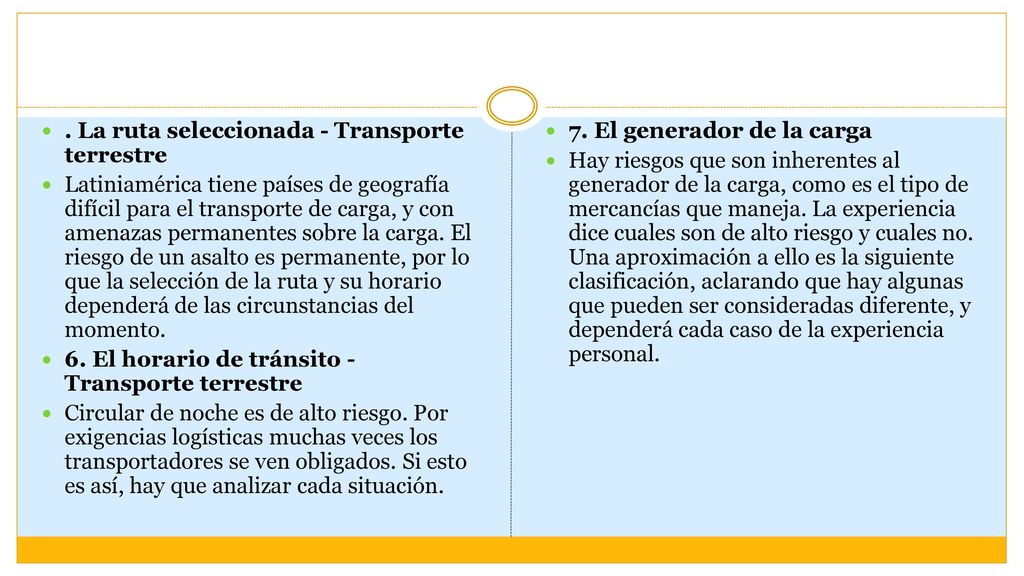 . La ruta seleccionada - Transporte terrestre

Latiniamérica tiene países de geografía difícil para el transporte de carga, y con amenazas permanentes sobre la carga. El riesgo de un asalto es permanente, por lo que la selección de la ruta y su horario dependerá de las circunstancias del momento.

6. El horario de tránsito - Transporte terrestre

Circular de noche es de alto riesgo. Por exigencias logísticas muchas veces los transportadores se ven obligados. Si esto es así, hay que analizar cada situación.

7. El generador de la carga

Hay riesgos que son inherentes al generador de la carga, como es el tipo de mercancías que maneja. La experiencia dice cuales son de alto riesgo y cuales no. Una aproximación a ello es la siguiente clasificación, aclarando que hay algunas que pueden ser consideradas diferente, y dependerá cada caso de la experiencia personal.